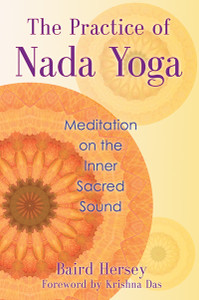 The Practice of
Nada Yoga

Meditation on the Inner Sacred Sound

Baird Hersey
Foreword by Krishna Das